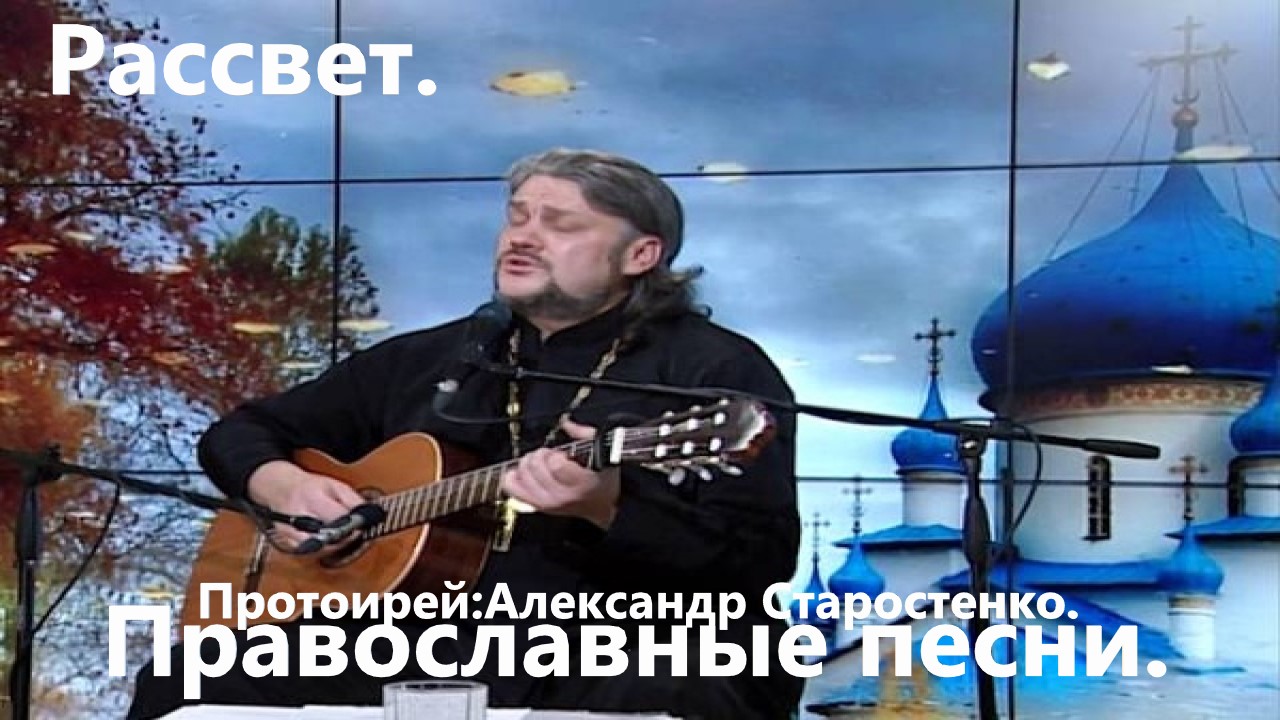 Рассвет.

Протоирей:Александр Старостенко.

Православные песни.